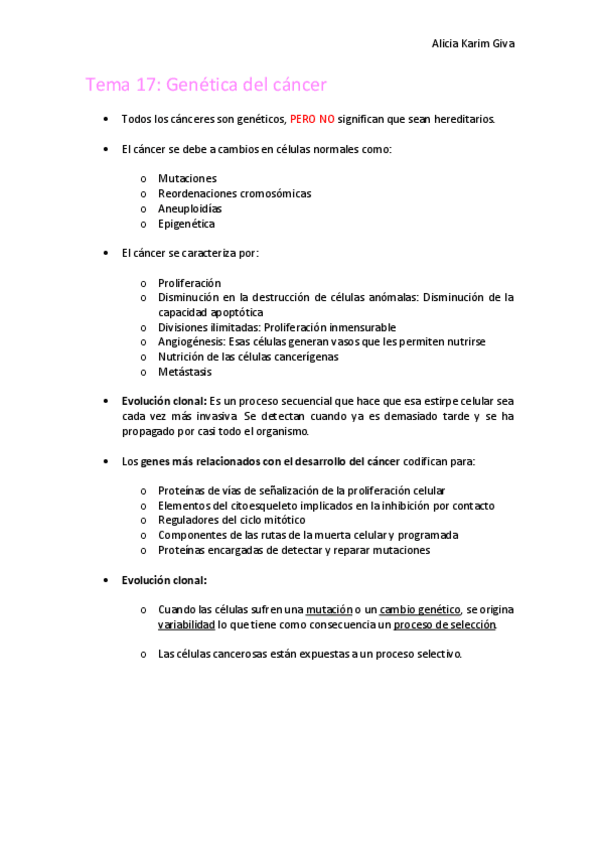 Alicia Karim Giva

Tema 17: Genética del cáncer

• Todos los cánceres son genéticos, PERO NO significan que sean hereditarios.

• El cáncer se debe a cambios en células normales como:

o Mutaciones
o Reordenaciones cromosómicas
o Aneuploidías
o Epigenética

• El cáncer se caracteriza por:

o Proliferación
o Disminución en la destrucción de células anómalas: Disminución de la capacidad apoptótica
o Divisiones ilimitadas: Proliferación inmensurable
o Angiogénesis: Esas células generan vasos que les permiten nutrirse
o Nutrición de las células cancerígenas
o Metástasis

• Evolución clonal: Es un proceso secuencial que hace que esa estirpe celular sea cada vez más invasiva. Se detectan cuando ya es demasiado tarde y se ha propagado por casi todo el organismo.

• Los genes más relacionados con el desarrollo del cáncer codifican para:

o Proteínas de vías de señalización de la proliferación celular
o Elementos del citoesqueleto implicados en la inhibición por contacto
o Reguladores del ciclo mitótico
o Componentes de las rutas de la muerta celular y programada
o Proteínas encargadas de detectar y reparar mutaciones

• Evolución clonal:

o Cuando las células sufren una mutación o un cambio genético, se origina variabilidad lo que tiene como consecuencia un proceso de selección.

o Las células cancerosas están expuestas a un proceso selectivo.